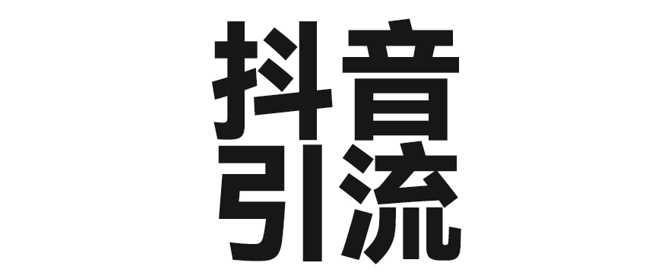 抖音
引流